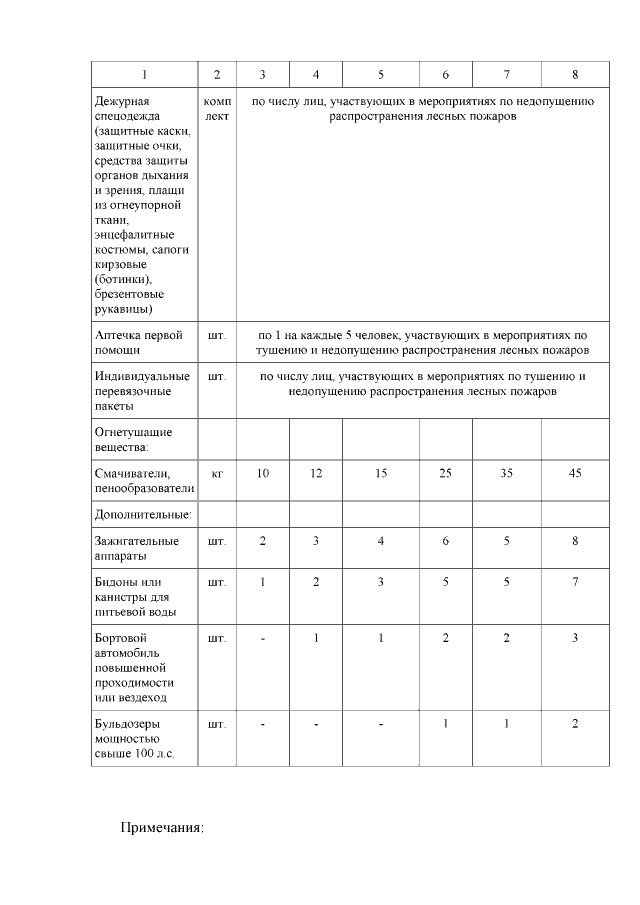 | 1 | 2 | 3 | 4 | 5 | 6 | 7 | 8 |
|---|---|---|---|---|---|---|---|
| Дежурная спецодежда (защитные каски, защитные очки, средства защиты органов дыхания и зрения, плащи из огнеупорной ткани, энцефалитные костюмы, сапоги кирзовые (ботинки), брезентовые рукавицы) | комплект | по числу лиц, участвующих в мероприятиях по недопущению распространения лесных пожаров | | | | | |
| Аптечка первой помощи | шт. | по 1 на каждые 5 человек, участвующих в мероприятиях по тушению и недопущению распространения лесных пожаров | | | | | |
| Индивидуальные перевязочные пакеты | шт. | по числу лиц, участвующих в мероприятиях по тушению и недопущению распространения лесных пожаров | | | | | |
| Огнетушащие вещества: | | | | | | | |
| Смачиватели, пенообразователи | кг | 10 | 12 | 15 | 25 | 35 | 45 |
| Дополнительные: | | | | | | | |
| Зажигательные аппараты | шт. | 2 | 3 | 4 | 6 | 5 | 8 |
| Бидоны или канистры для питьевой воды | шт. | 1 | 2 | 3 | 5 | 5 | 7 |
| Бортовой автомобиль повышенной проходимости или вездеход | шт. | - | 1 | 1 | 2 | 2 | 3 |
| Бульдозеры мощностью свыше 100 л.с. | шт. | - | - | - | 1 | 1 | 2 |

Примечания: